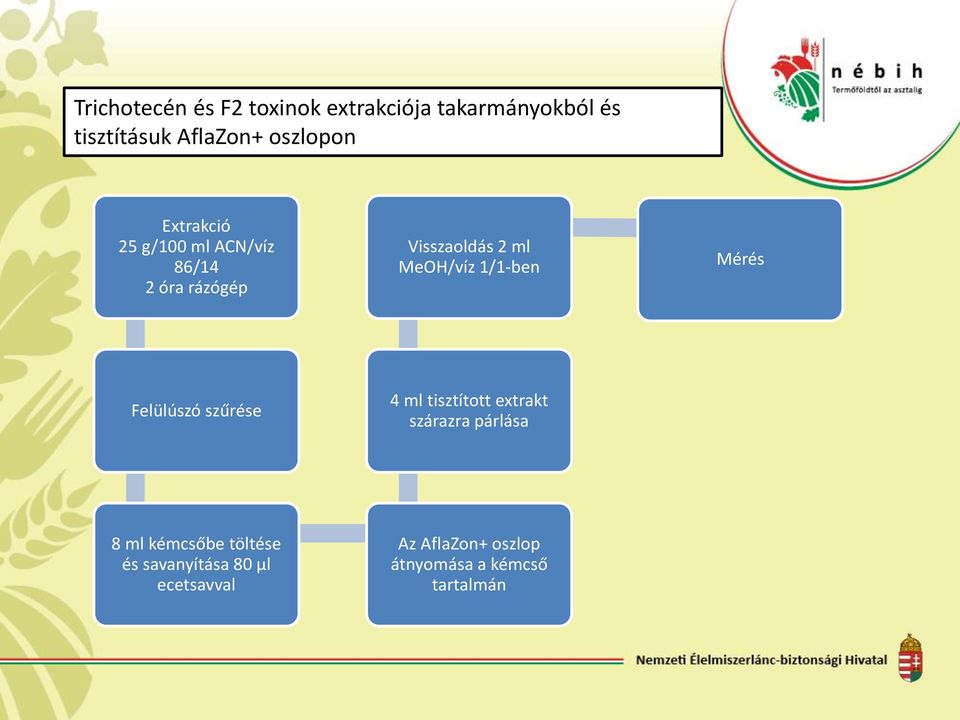 nébih
Termőföldtől az asztalig

Trichotecén és F2 toxinok extrakciója takarmányokból és tisztításuk AflaZon+ oszlopon

Extrakció
25 g/100 ml ACN/víz
86/14
2 óra rázógép

Felülúszó szűrése

8 ml kémcsőbe töltése és savanyítása 80 µl ecetsavval

Az AflaZon+ oszlop átnyomása a kémcső tartalmán

4 ml tisztított extrakt szárazra párlása

Visszaoldás 2 ml MeOH/víz 1/1-ben

Mérés

Nemzeti Élelmiszerlánc-biztonsági Hivatal